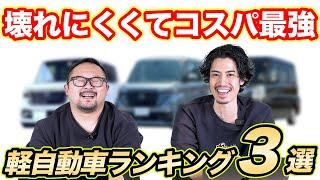 壊れにくくてコスパ最強

軽自動車ランキング3選